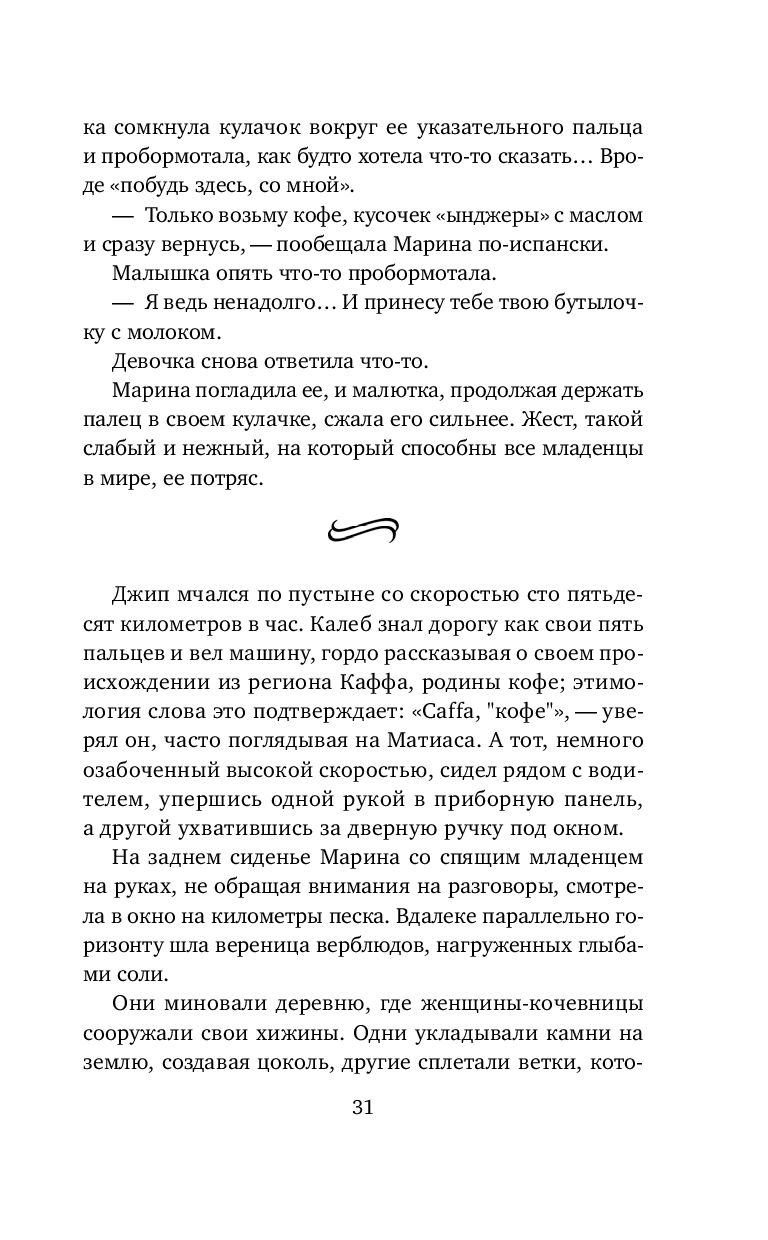 ка сомкнула кулачок вокруг ее указательного пальца и пробормотала, как будто хотела что-то сказать… Вроде «побудь здесь, со мной».

— Только возьму кофе, кусочек «ынджеры» с маслом и сразу вернусь, — пообещала Марина по-испански.

Малышка опять что-то пробормотала.

— Я ведь ненадолго… И принесу тебе твою бутылочку с молоком.

Девочка снова ответила что-то.

Марина погладила ее, и малютка, продолжая держать палец в своем кулачке, сжала его сильнее. Жест, такой слабый и нежный, на который способны все младенцы в мире, ее потряс.

Джип мчался по пустыне со скоростью сто пятьдесят километров в час. Калеб знал дорогу как свои пять пальцев и вел машину, гордо рассказывая о своем происхождении из региона Каффа, родины кофе; этимология слова это подтверждает: «Caffa, "кофе"», — уверял он, часто поглядывая на Матиаса. А тот, немного озабоченный высокой скоростью, сидел рядом с водителем, упершись одной рукой в приборную панель, а другой ухватившись за дверную ручку под окном.

На заднем сиденье Марина со спящим младенцем на руках, не обращая внимания на разговоры, смотрела в окно на километры песка. Вдалеке параллельно горизонту шла вереница верблюдов, нагруженных глыбами соли.

Они миновали деревню, где женщины-кочевницы сооружали свои хижины. Одни укладывали камни на землю, создавая цоколь, другие сплетали ветки, кото-

31